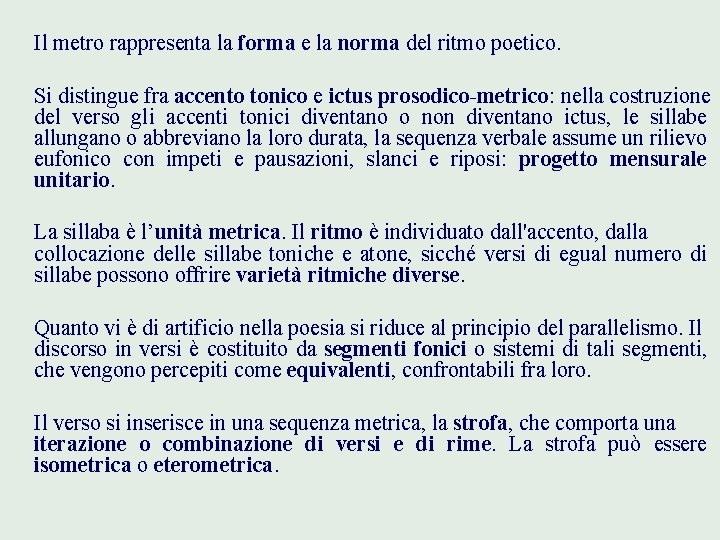 Il metro rappresenta la forma e la norma del ritmo poetico.

Si distingue fra accento tonico e ictus prosodico-metrico: nella costruzione del verso gli accenti tonici diventano o non diventano ictus, le sillabe allungano o abbreviano la loro durata, la sequenza verbale assume un rilievo eufonico con impeti e pausazioni, slanci e riposi: progetto mensurale unitario.

La sillaba è l'unità metrica. Il ritmo è individuato dall'accento, dalla collocazione delle sillabe toniche e atone, sicché versi di egual numero di sillabe possono offrire varietà ritmiche diverse.

Quanto vi è di artificio nella poesia si riduce al principio del parallelismo. Il discorso in versi è costituito da segmenti fonici o sistemi di tali segmenti, che vengono percepiti come equivalenti, confrontabili fra loro.

Il verso si inserisce in una sequenza metrica, la strofa, che comporta una iterazione o combinazione di versi e di rime. La strofa può essere isometrica o eterometrica.